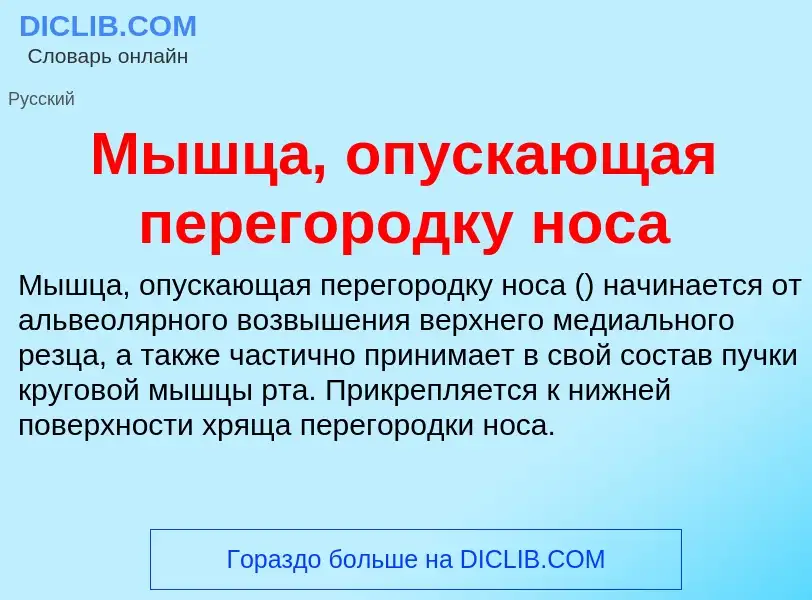 DICLIB.COM
Словарь онлайн

Русский

Мышца, опускающая перегородку носа

Мышца, опускающая перегородку носа () начинается от альвеолярного возвышения верхнего медиального резца, а также частично принимает в свой состав пучки круговой мышцы рта. Прикрепляется к нижней поверхности хряща перегородки носа.

Гораздо больше на DICLIB.COM